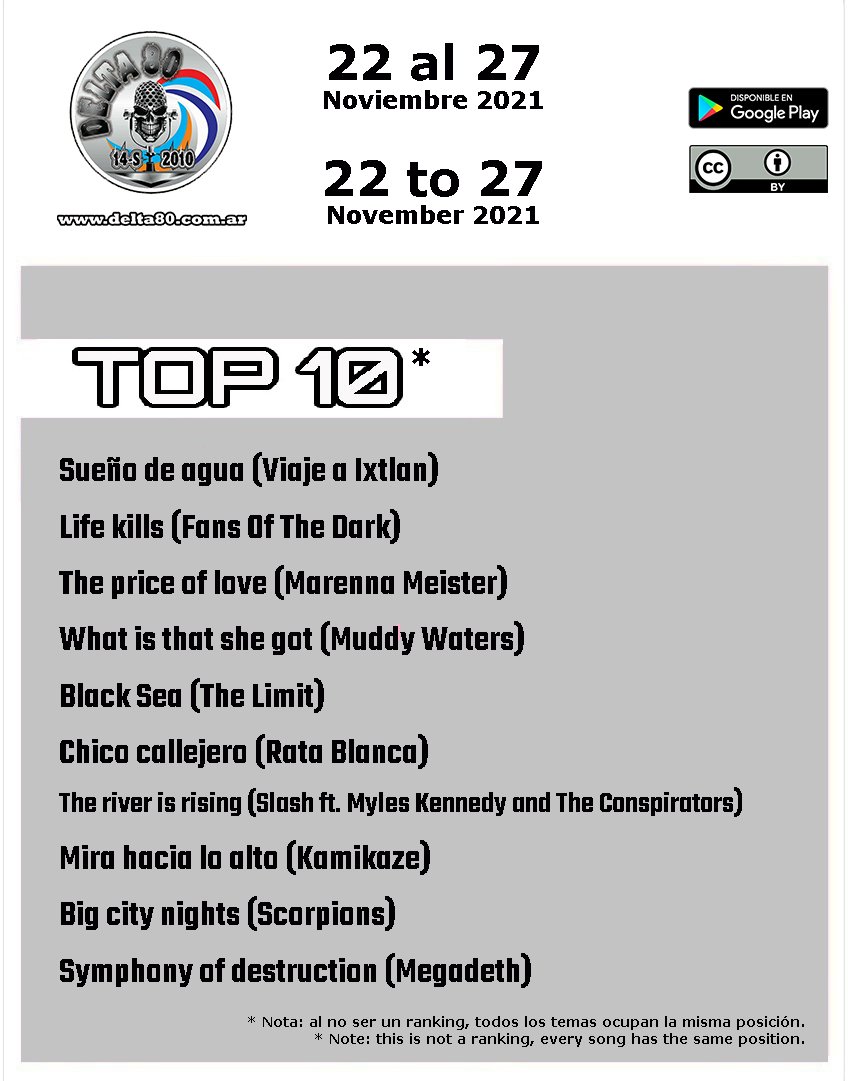 DELTA 80
14-S 2010
www.delta80.com.ar

22 al 27
Noviembre 2021

22 to 27
November 2021

DISPONIBLE EN
Google Play

cc BY

TOP 10*

Sueño de agua (Viaje a Ixtlan)

Life kills (Fans Of The Dark)

The price of love (Marenna Meister)

What is that she got (Muddy Waters)

Black Sea (The Limit)

Chico callejero (Rata Blanca)

The river is rising (Slash ft. Myles Kennedy and The Conspirators)

Mira hacia lo alto (Kamikaze)

Big city nights (Scorpions)

Symphony of destruction (Megadeth)

* Nota: al no ser un ranking, todos los temas ocupan la misma posición.
* Note: this is not a ranking, every song has the same position.